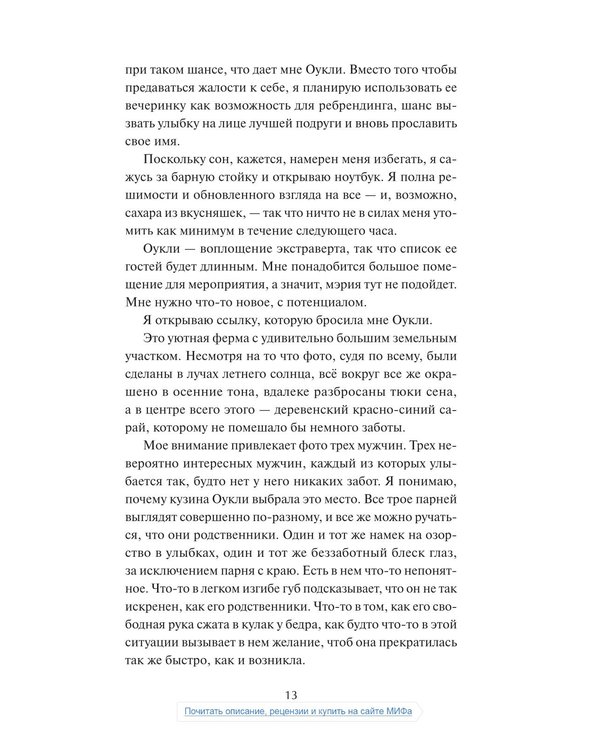 при таком шансе, что дает мне Оукли. Вместо того чтобы предаваться жалости к себе, я планирую использовать ее вечеринку как возможность для ребрендинга, шанс вызвать улыбку на лице лучшей подруги и вновь прославить свое имя.

Поскольку сон, кажется, намерен меня избегать, я сажусь за барную стойку и открываю ноутбук. Я полна решимости и обновленного взгляда на все — и, возможно, сахара из вкусняшек, — так что ничто не в силах меня утомить как минимум в течение следующего часа.

Оукли — воплощение экстраверта, так что список ее гостей будет длинным. Мне понадобится большое помещение для мероприятия, а значит, мэрия тут не подойдет. Мне нужно что-то новое, с потенциалом.

Я открываю ссылку, которую бросила мне Оукли.

Это уютная ферма с удивительно большим земельным участком. Несмотря на то что фото, судя по всему, были сделаны в лучах летнего солнца, всё вокруг все же окрашено в осенние тона, вдалеке разбросаны тюки сена, а в центре всего этого — деревенский красно-синий сарай, которому не помешало бы немного заботы.

Мое внимание привлекает фото трех мужчин. Трех невероятно интересных мужчин, каждый из которых улыбается так, будто нет у него никаких забот. Я понимаю, почему кузина Оукли выбрала это место. Все трое парней выглядят совершенно по-разному, и все же можно ручаться, что они родственники. Один и тот же намек на озорство в улыбках, один и тот же беззаботный блеск глаз, за исключением парня с краю. Есть в нем что-то непонятное. Что-то в легком изгибе губ подсказывает, что он не так искренен, как его родственники. Что-то в том, как его свободная рука сжата в кулак у бедра, как будто что-то в этой ситуации вызывает в нем желание, чтоб она прекратилась так же быстро, как и возникла.

13

Почитать описание, рецензии и купить на сайте МИФа